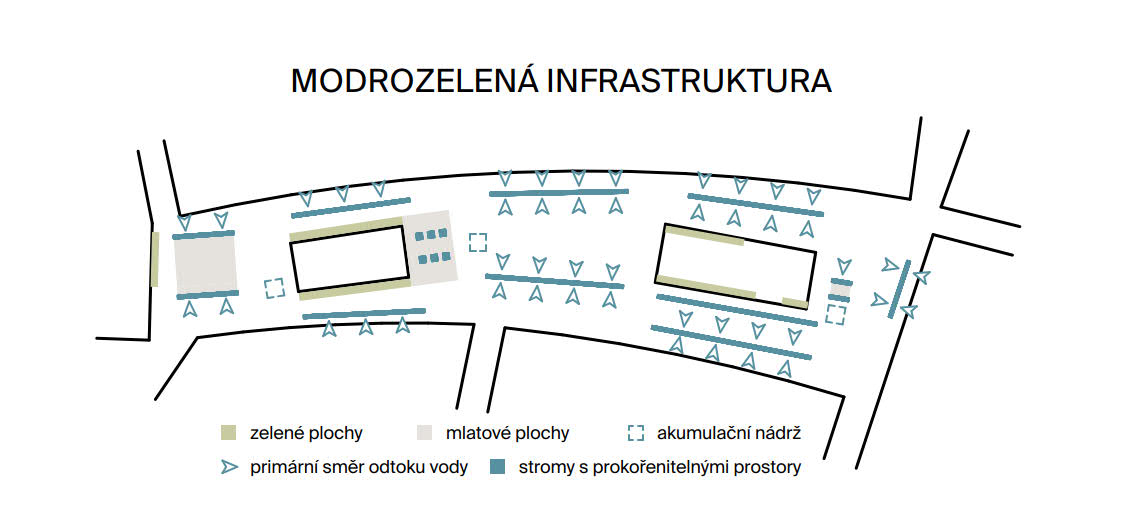 MODROZELENÁ INFRASTRUKTURA

zelené plochy
mlatové plochy
akumulační nádrž
primární směr odtoku vody
stromy s prokořenitelnými prostory